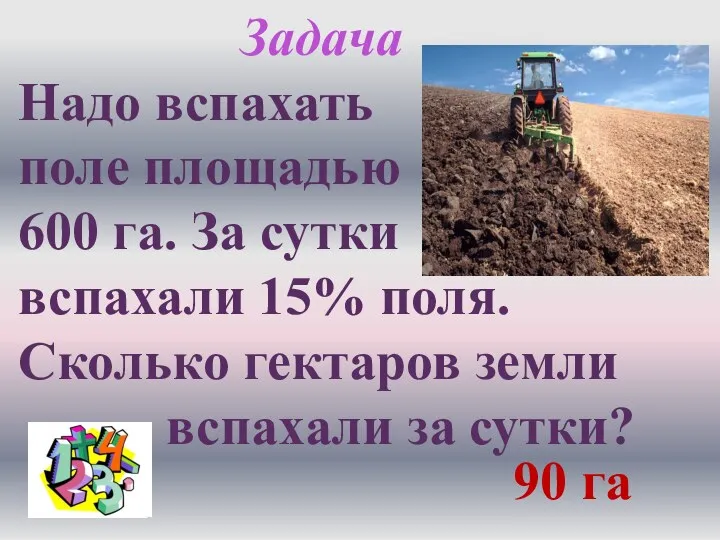 Задача

Надо вспахать поле площадью 600 га. За сутки вспахали 15% поля. Сколько гектаров земли вспахали за сутки?

90 га